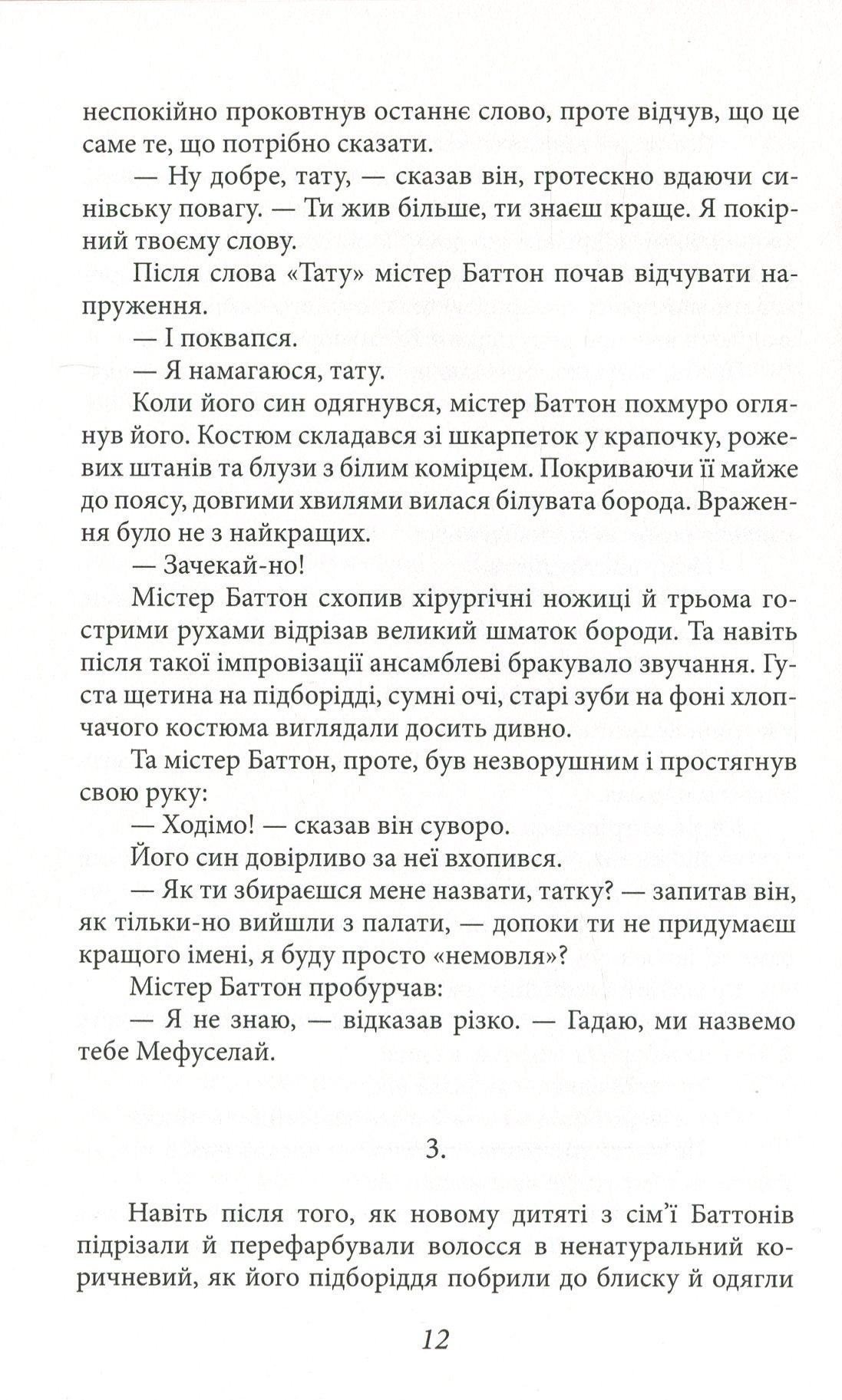 неспокійно проковтнув останнє слово, проте відчув, що це саме те, що потрібно сказати.

— Ну добре, тату, — сказав він, гротескно вдаючи синівську повагу. — Ти жив більше, ти знаєш краще. Я покірний твоєму слову.

Після слова «Тату» містер Баттон почав відчувати напруження.

— І поквапся.

— Я намагаюся, тату.

Коли його син одягнувся, містер Баттон похмуро оглянув його. Костюм складався зі шкарпеток у крапочку, рожевих штанів та блузи з білим комірцем. Покриваючи її майже до поясу, довгими хвилями вилася білувата борода. Враження було не з найкращих.

— Зачекай-но!

Містер Баттон схопив хірургічні ножиці й трьома гострими рухами відрізав великий шматок бороди. Та навіть після такої імпровізації ансамблеві бракувало звучання. Густа щетина на підборідді, сумні очі, старі зуби на фоні хлопчачого костюма виглядали досить дивно.

Та містер Баттон, проте, був незворушним і простягнув свою руку:

— Ходімо! — сказав він суворо.

Його син довірливо за неї вхопився.

— Як ти збираєшся мене назвати, татку? — запитав він, як тільки-но вийшли з палати, — допоки ти не придумаєш кращого імені, я буду просто «немовля»?

Містер Баттон пробурчав:

— Я не знаю, — відказав різко. — Гадаю, ми назвемо тебе Мефуселай.

3.

Навіть після того, як новому дитяті з сім'ї Баттонів підрізали й перефарбували волосся в ненатуральний коричневий, як його підборіддя побрили до блиску й одягли

12